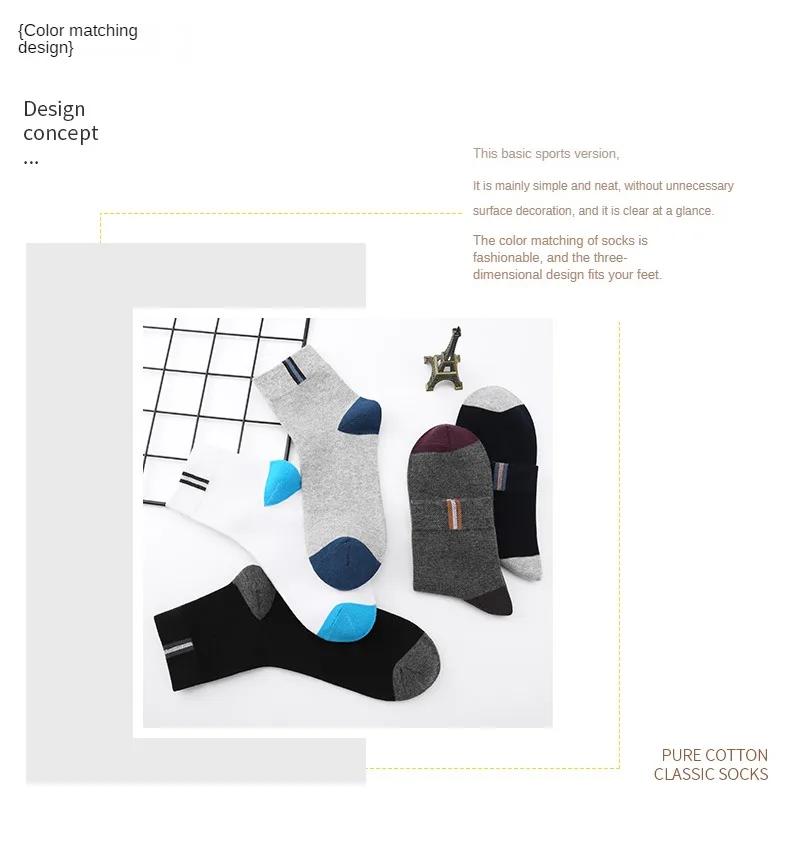 {Color matching design}

Design concept ...

This basic sports version,

It is mainly simple and neat, without unnecessary surface decoration, and it is clear at a glance.

The color matching of socks is fashionable, and the three-dimensional design fits your feet.

PURE COTTON
CLASSIC SOCKS